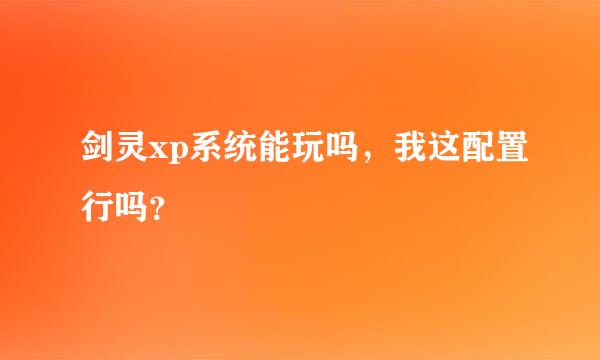 剑灵xp系统能玩吗，我这配置行吗？